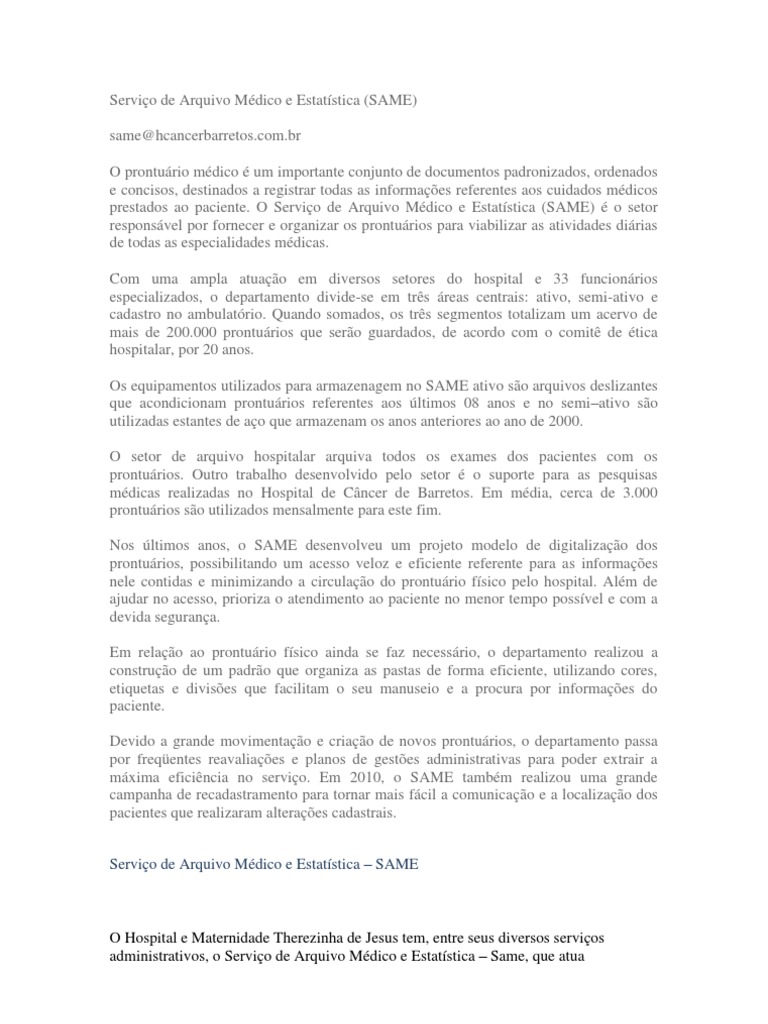 Serviço de Arquivo Médico e Estatística (SAME)

same@hcancerbarretos.com.br

O prontuário médico é um importante conjunto de documentos padronizados, ordenados e concisos, destinados a registrar todas as informações referentes aos cuidados médicos prestados ao paciente. O Serviço de Arquivo Médico e Estatística (SAME) é o setor responsável por fornecer e organizar os prontuários para viabilizar as atividades diárias de todas as especialidades médicas.

Com uma ampla atuação em diversos setores do hospital e 33 funcionários especializados, o departamento divide-se em três áreas centrais: ativo, semi-ativo e cadastro no ambulatório. Quando somados, os três segmentos totalizam um acervo de mais de 200.000 prontuários que serão guardados, de acordo com o comitê de ética hospitalar, por 20 anos.

Os equipamentos utilizados para armazenagem no SAME ativo são arquivos deslizantes que acondicionam prontuários referentes aos últimos 08 anos e no semi–ativo são utilizadas estantes de aço que armazenam os anos anteriores ao ano de 2000.

O setor de arquivo hospitalar arquiva todos os exames dos pacientes com os prontuários. Outro trabalho desenvolvido pelo setor é o suporte para as pesquisas médicas realizadas no Hospital de Câncer de Barretos. Em média, cerca de 3.000 prontuários são utilizados mensalmente para este fim.

Nos últimos anos, o SAME desenvolveu um projeto modelo de digitalização dos prontuários, possibilitando um acesso veloz e eficiente referente para as informações nele contidas e minimizando a circulação do prontuário físico pelo hospital. Além de ajudar no acesso, prioriza o atendimento ao paciente no menor tempo possível e com a devida segurança.

Em relação ao prontuário físico ainda se faz necessário, o departamento realizou a construção de um padrão que organiza as pastas de forma eficiente, utilizando cores, etiquetas e divisões que facilitam o seu manuseio e a procura por informações do paciente.

Devido a grande movimentação e criação de novos prontuários, o departamento passa por freqüentes reavaliações e planos de gestões administrativas para poder extrair a máxima eficiência no serviço. Em 2010, o SAME também realizou uma grande campanha de recadastramento para tornar mais fácil a comunicação e a localização dos pacientes que realizaram alterações cadastrais.

Serviço de Arquivo Médico e Estatística – SAME

O Hospital e Maternidade Therezinha de Jesus tem, entre seus diversos serviços administrativos, o Serviço de Arquivo Médico e Estatística – Same, que atua